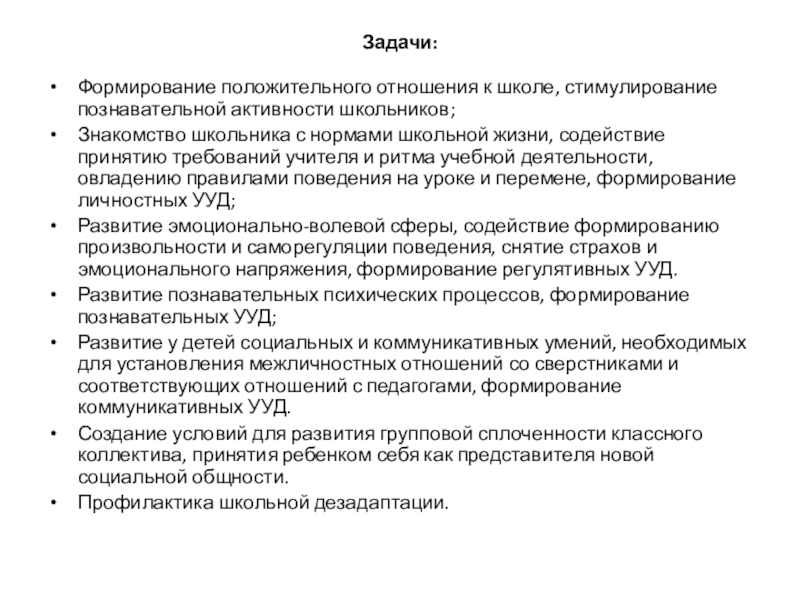 Задачи:

• Формирование положительного отношения к школе, стимулирование познавательной активности школьников;
• Знакомство школьника с нормами школьной жизни, содействие принятию требований учителя и ритма учебной деятельности, овладению правилами поведения на уроке и перемене, формирование личностных УУД;
• Развитие эмоционально-волевой сферы, содействие формированию произвольности и саморегуляции поведения, снятие страхов и эмоционального напряжения, формирование регулятивных УУД.
• Развитие познавательных психических процессов, формирование познавательных УУД;
• Развитие у детей социальных и коммуникативных умений, необходимых для установления межличностных отношений со сверстниками и соответствующих отношений с педагогами, формирование коммуникативных УУД.
• Создание условий для развития групповой сплоченности классного коллектива, принятия ребенком себя как представителя новой социальной общности.
• Профилактика школьной дезадаптации.